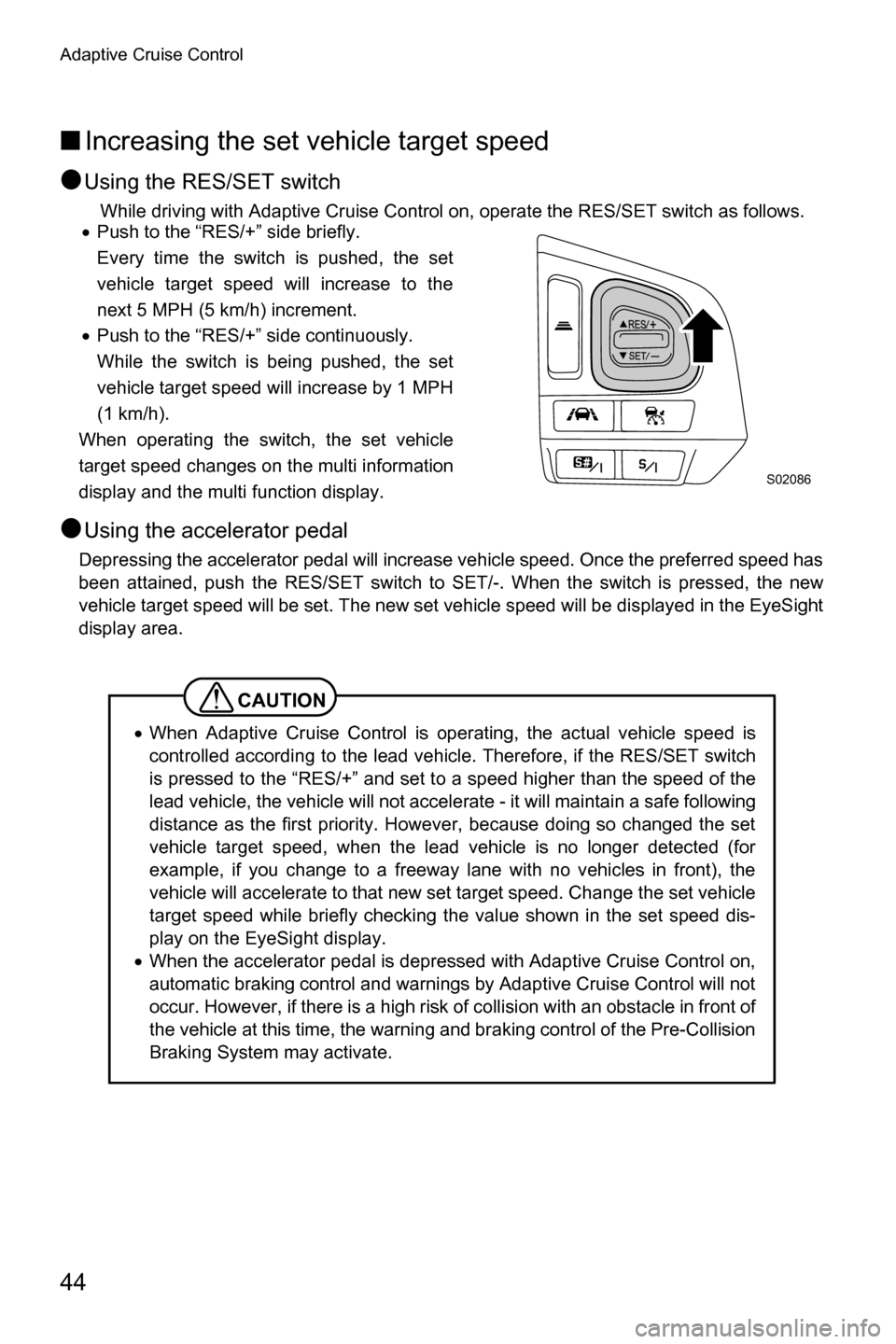 Adaptive Cruise Control

■ Increasing the set vehicle target speed

● Using the RES/SET switch

While driving with Adaptive Cruise Control on, operate the RES/SET switch as follows.

• Push to the “RES/+” side briefly.

Every time the switch is pushed, the set vehicle target speed will increase to the next 5 MPH (5 km/h) increment.

• Push to the “RES/+” side continuously.

While the switch is being pushed, the set vehicle target speed will increase by 1 MPH (1 km/h).

When operating the switch, the set vehicle target speed changes on the multi information display and the multi function display.

▲RES/+
▼SET/—

S02086

● Using the accelerator pedal

Depressing the accelerator pedal will increase vehicle speed. Once the preferred speed has been attained, push the RES/SET switch to SET/-. When the switch is pressed, the new vehicle target speed will be set. The new set vehicle speed will be displayed in the EyeSight display area.

CAUTION

• When Adaptive Cruise Control is operating, the actual vehicle speed is controlled according to the lead vehicle. Therefore, if the RES/SET switch is pressed to the “RES/+” and set to a speed higher than the speed of the lead vehicle, the vehicle will not accelerate - it will maintain a safe following distance as the first priority. However, because doing so changed the set vehicle target speed, when the lead vehicle is no longer detected (for example, if you change to a freeway lane with no vehicles in front), the vehicle will accelerate to that new set target speed. Change the set vehicle target speed while briefly checking the value shown in the set speed display on the EyeSight display.

• When the accelerator pedal is depressed with Adaptive Cruise Control on, automatic braking control and warnings by Adaptive Cruise Control will not occur. However, if there is a high risk of collision with an obstacle in front of the vehicle at this time, the warning and braking control of the Pre-Collision Braking System may activate.

44

carmanualsonline.info